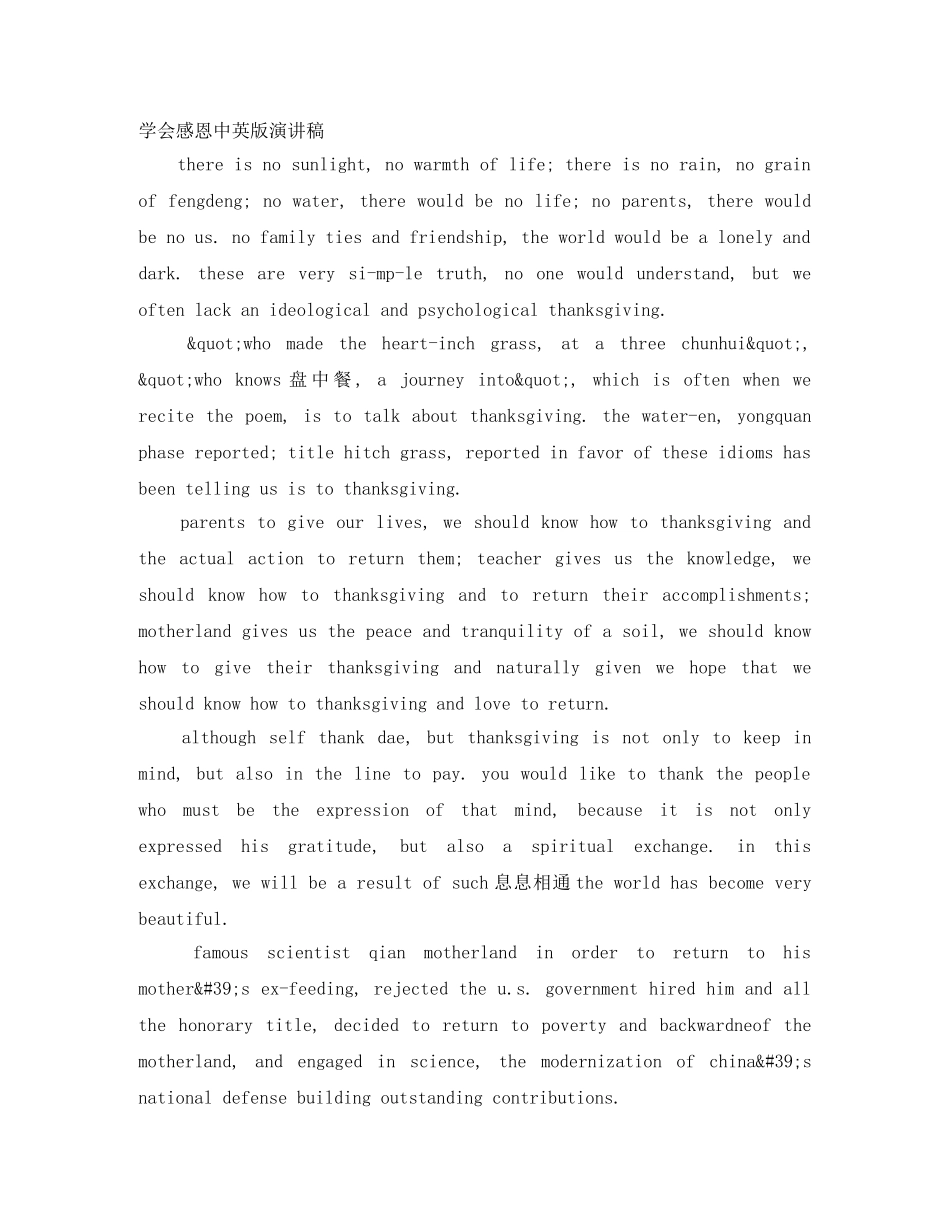 学会感恩中英版演讲稿

there is no sunlight, no warmth of life; there is no rain, no grain of fengdeng; no water, there would be no life; no parents, there would be no us. no family ties and friendship, the world would be a lonely and dark. these are very si-mp-le truth, no one would understand, but we often lack an ideological and psychological thanksgiving.

&quot;who made the heart-inch grass, at a three chunhui&quot;, &quot;who knows 盘中餐, a journey into&quot;, which is often when we recite the poem, is to talk about thanksgiving. the water-en, yongquan phase reported; title hitch grass, reported in favor of these idioms has been telling us is to thanksgiving.

parents to give our lives, we should know how to thanksgiving and the actual action to return them; teacher gives us the knowledge, we should know how to thanksgiving and to return their accomplishments; motherland gives us the peace and tranquility of a soil, we should know how to give their thanksgiving and naturally given we hope that we should know how to thanksgiving and love to return.

although self thank dae, but thanksgiving is not only to keep in mind, but also in the line to pay. you would like to thank the people who must be the expression of that mind, because it is not only expressed his gratitude, but also a spiritual exchange. in this exchange, we will be a result of such 息息相通 the world has become very beautiful.

famous scientist qian motherland in order to return to his mother&#39;s ex-feeding, rejected the u.s. government hired him and all the honorary title, decided to return to poverty and backwardneof the motherland, and engaged in science, the modernization of china&#39;s national defense building outstanding contributions.